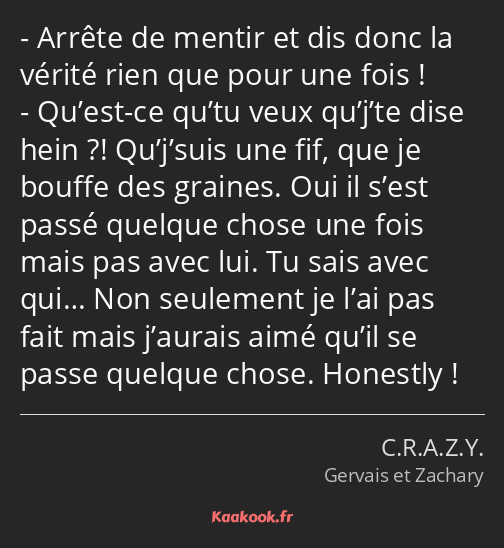 - Arrête de mentir et dis donc la vérité rien que pour une fois !
- Qu’est-ce qu’tu veux qu’j’te dise hein ?! Qu’j’suis une fif, que je bouffe des graines. Oui il s’est passé quelque chose une fois mais pas avec lui. Tu sais avec qui… Non seulement je l’ai pas fait mais j’aurais aimé qu’il se passe quelque chose. Honestly !

C.R.A.Z.Y.
Gervais et Zachary

Kaakook.fr